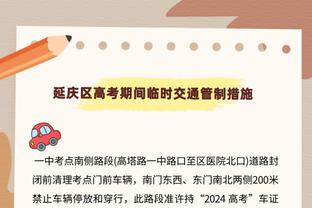 延庆区高考期间临时交通管制措施

一中考点南侧路段(高塔路一中路口至区医院北口)道路封闭前清理考点门前车辆，南门东西、东门南北两侧200米禁止车辆停放和穿行，此路段准许持“2024 高考”车证